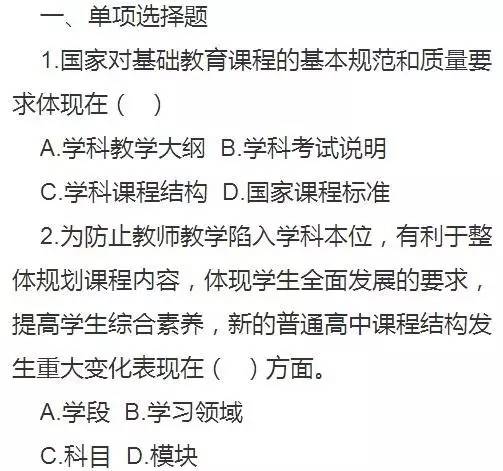 一、单项选择题

1.国家对基础教育课程的基本规范和质量要求体现在（　）

A.学科教学大纲　B.学科考试说明

C.学科课程结构　D.国家课程标准

2.为防止教师教学陷入学科本位，有利于整体规划课程内容，体现学生全面发展的要求，提高学生综合素养，新的普通高中课程结构发生重大变化表现在（　）方面。

A.学段　B.学习领域

C.科目　D.模块